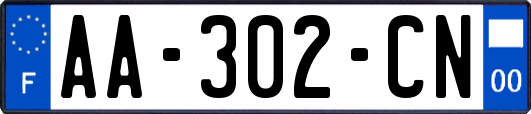 F

AA-302-CN

00